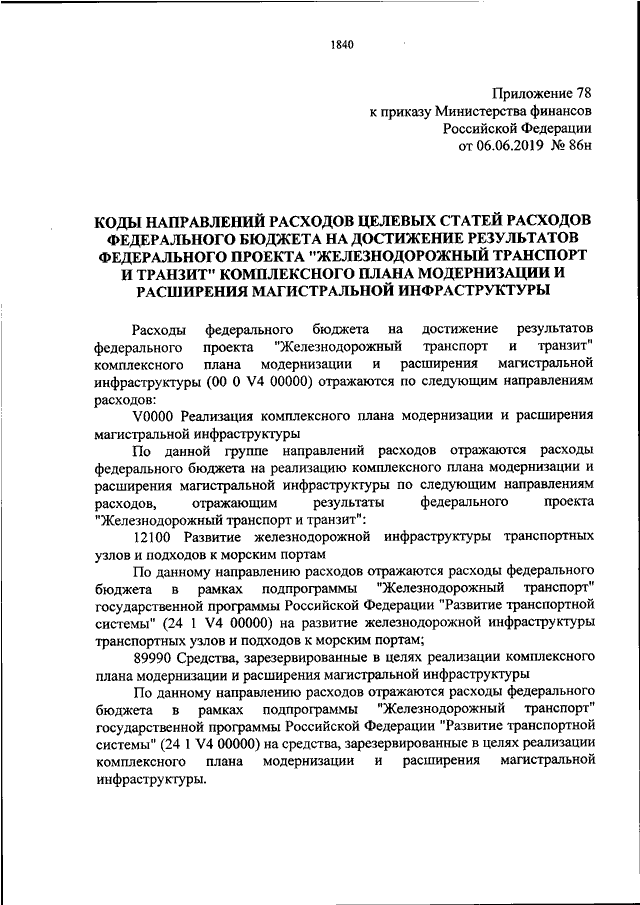 1840

Приложение 78
к приказу Министерства финансов
Российской Федерации
от 06.06.2019 № 86н

КОДЫ НАПРАВЛЕНИЙ РАСХОДОВ ЦЕЛЕВЫХ СТАТЕЙ РАСХОДОВ ФЕДЕРАЛЬНОГО БЮДЖЕТА НА ДОСТИЖЕНИЕ РЕЗУЛЬТАТОВ ФЕДЕРАЛЬНОГО ПРОЕКТА "ЖЕЛЕЗНОДОРОЖНЫЙ ТРАНСПОРТ И ТРАНЗИТ" КОМПЛЕКСНОГО ПЛАНА МОДЕРНИЗАЦИИ И РАСШИРЕНИЯ МАГИСТРАЛЬНОЙ ИНФРАСТРУКТУРЫ

Расходы федерального бюджета на достижение результатов федерального проекта "Железнодорожный транспорт и транзит" комплексного плана модернизации и расширения магистральной инфраструктуры (00 0 V4 00000) отражаются по следующим направлениям расходов:

V0000 Реализация комплексного плана модернизации и расширения магистральной инфраструктуры

По данной группе направлений расходов отражаются расходы федерального бюджета на реализацию комплексного плана модернизации и расширения магистральной инфраструктуры по следующим направлениям расходов, отражающим результаты федерального проекта "Железнодорожный транспорт и транзит":

12100 Развитие железнодорожной инфраструктуры транспортных узлов и подходов к морским портам

По данному направлению расходов отражаются расходы федерального бюджета в рамках подпрограммы "Железнодорожный транспорт" государственной программы Российской Федерации "Развитие транспортной системы" (24 1 V4 00000) на развитие железнодорожной инфраструктуры транспортных узлов и подходов к морским портам;

89990 Средства, зарезервированные в целях реализации комплексного плана модернизации и расширения магистральной инфраструктуры

По данному направлению расходов отражаются расходы федерального бюджета в рамках подпрограммы "Железнодорожный транспорт" государственной программы Российской Федерации "Развитие транспортной системы" (24 1 V4 00000) на средства, зарезервированные в целях реализации комплексного плана модернизации и расширения магистральной инфраструктуры.